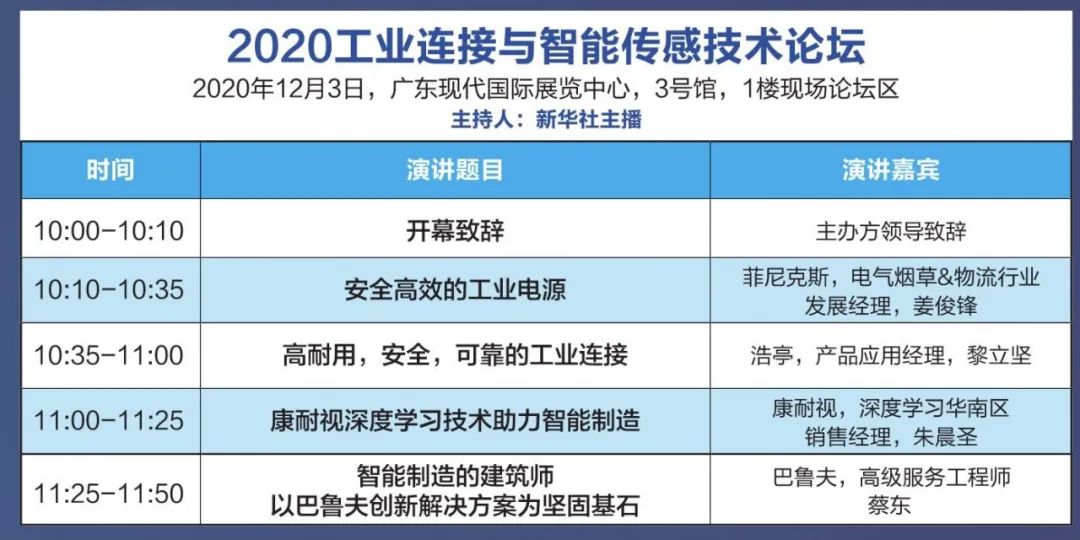 2020工业连接与智能传感技术论坛
2020年12月3日，广东现代国际展览中心，3号馆，1楼现场论坛区
主持人：新华社主播

| 时间 | 演讲题目 | 演讲嘉宾 |
|---|---|---|
| 10:00-10:10 | 开幕致辞 | 主办方领导致辞 |
| 10:10-10:35 | 安全高效的工业电源 | 菲尼克斯，电气烟草&物流行业发展经理，姜俊锋 |
| 10:35-11:00 | 高耐用，安全，可靠的工业连接 | 浩亭，产品应用经理，黎立坚 |
| 11:00-11:25 | 康耐视深度学习技术助力智能制造 | 康耐视，深度学习华南区销售经理，朱晨圣 |
| 11:25-11:50 | 智能制造的建筑师 以巴鲁夫创新解决方案为坚固基石 | 巴鲁夫，高级服务工程师 蔡东 |